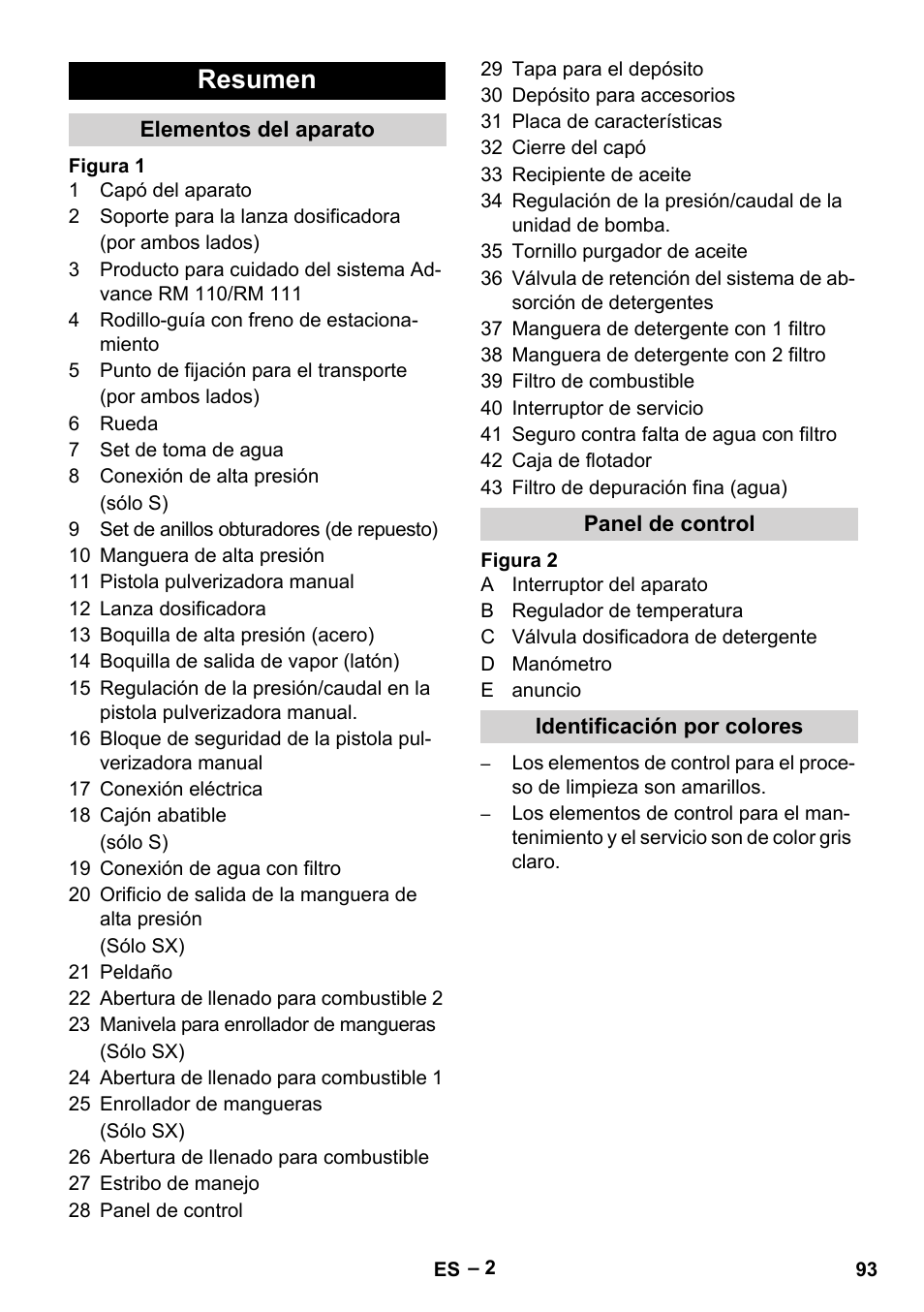 Resumen

Elementos del aparato

Figura 1
1 Capó del aparato
2 Soporte para la lanza dosificadora (por ambos lados)
3 Producto para cuidado del sistema Advance RM 110/RM 111
4 Rodillo-guía con freno de estacionamiento
5 Punto de fijación para el transporte (por ambos lados)
6 Rueda
7 Set de toma de agua
8 Conexión de alta presión (sólo S)
9 Set de anillos obturadores (de repuesto)
10 Manguera de alta presión
11 Pistola pulverizadora manual
12 Lanza dosificadora
13 Boquilla de alta presión (acero)
14 Boquilla de salida de vapor (latón)
15 Regulación de la presión/caudal en la pistola pulverizadora manual.
16 Bloque de seguridad de la pistola pulverizadora manual
17 Conexión eléctrica
18 Cajón abatible (sólo S)
19 Conexión de agua con filtro
20 Orificio de salida de la manguera de alta presión (Sólo SX)
21 Peldaño
22 Abertura de llenado para combustible 2
23 Manivela para enrollador de mangueras (Sólo SX)
24 Abertura de llenado para combustible 1
25 Enrollador de mangueras (Sólo SX)
26 Abertura de llenado para combustible
27 Estribo de manejo
28 Panel de control
29 Tapa para el depósito
30 Depósito para accesorios
31 Placa de características
32 Cierre del capó
33 Recipiente de aceite
34 Regulación de la presión/caudal de la unidad de bomba.
35 Tornillo purgador de aceite
36 Válvula de retención del sistema de absorción de detergentes
37 Manguera de detergente con 1 filtro
38 Manguera de detergente con 2 filtro
39 Filtro de combustible
40 Interruptor de servicio
41 Seguro contra falta de agua con filtro
42 Caja de flotador
43 Filtro de depuración fina (agua)

Panel de control

Figura 2
A Interruptor del aparato
B Regulador de temperatura
C Válvula dosificadora de detergente
D Manómetro
E anuncio

Identificación por colores

– Los elementos de control para el proceso de limpieza son amarillos.
– Los elementos de control para el mantenimiento y el servicio son de color gris claro.

ES – 2
93